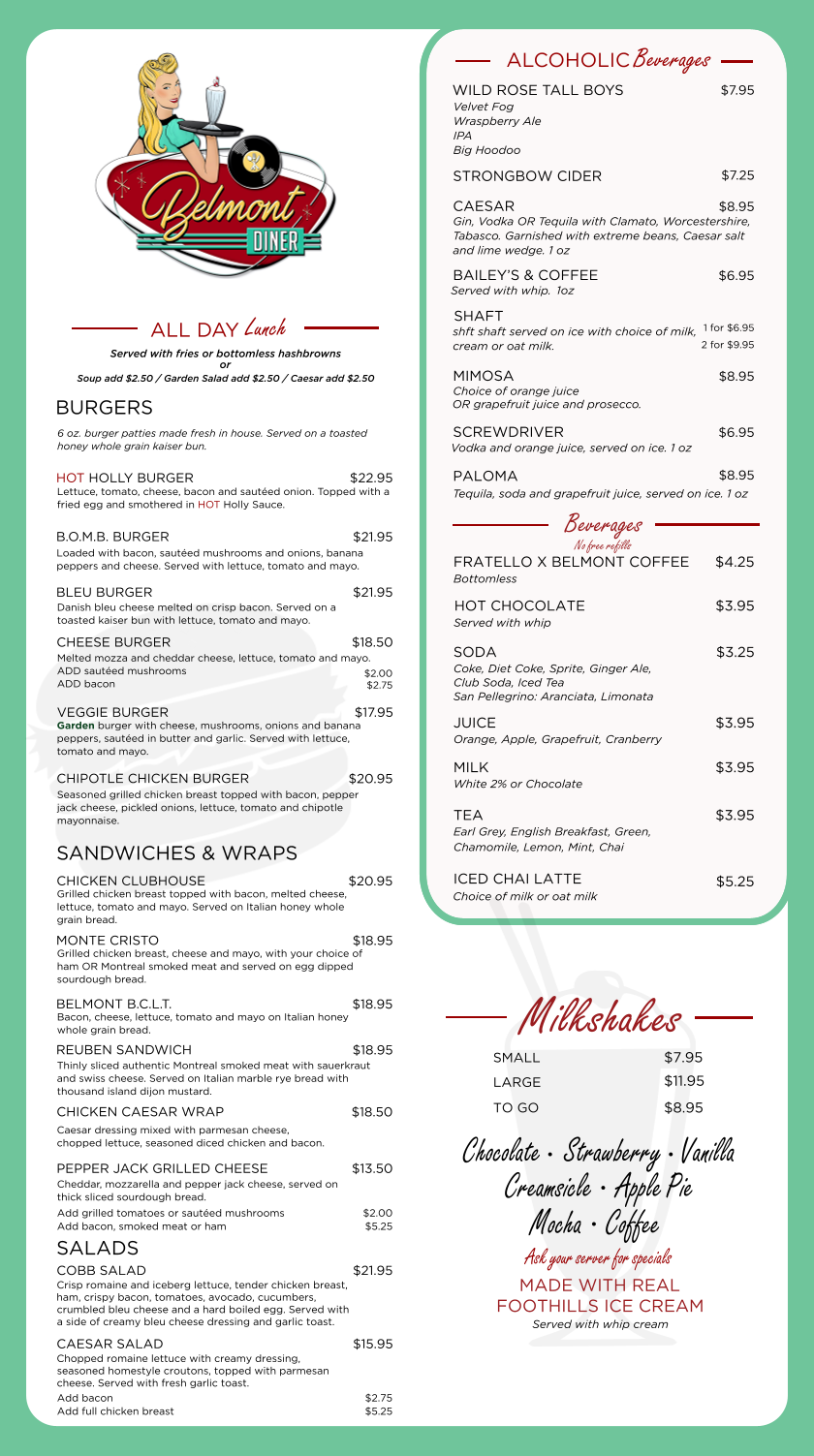 Belmont DINER

ALL DAY Lunch

Served with fries or bottomless hashbrowns
or
Soup add $2.50 / Garden Salad add $2.50 / Caesar add $2.50

BURGERS

6 oz. burger patties made fresh in house. Served on a toasted honey whole grain kaiser bun.

HOT HOLLY BURGER $22.95
Lettuce, tomato, cheese, bacon and sautéed onion. Topped with a fried egg and smothered in HOT Holly Sauce.

B.O.M.B. BURGER $21.95
Loaded with bacon, sautéed mushrooms and onions, banana peppers and cheese. Served with lettuce, tomato and mayo.

BLEU BURGER $21.95
Danish bleu cheese melted on crisp bacon. Served on a toasted kaiser bun with lettuce, tomato and mayo.

CHEESE BURGER $18.50
Melted mozza and cheddar cheese, lettuce, tomato and mayo.
ADD sautéed mushrooms $2.00
ADD bacon $2.75

VEGGIE BURGER $17.95
Garden burger with cheese, mushrooms, onions and banana peppers, sautéed in butter and garlic. Served with lettuce, tomato and mayo.

CHIPOTLE CHICKEN BURGER $20.95
Seasoned grilled chicken breast topped with bacon, pepper jack cheese, pickled onions, lettuce, tomato and chipotle mayonnaise.

SANDWICHES & WRAPS

CHICKEN CLUBHOUSE $20.95
Grilled chicken breast topped with bacon, melted cheese, lettuce, tomato and mayo. Served on Italian honey whole grain bread.

MONTE CRISTO $18.95
Grilled chicken breast, cheese and mayo, with your choice of ham OR Montreal smoked meat and served on egg dipped sourdough bread.

BELMONT B.C.L.T. $18.95
Bacon, cheese, lettuce, tomato and mayo on Italian honey whole grain bread.

REUBEN SANDWICH $18.95
Thinly sliced authentic Montreal smoked meat with sauerkraut and swiss cheese. Served on Italian marble rye bread with thousand island dijon mustard.

CHICKEN CAESAR WRAP $18.50
Caesar dressing mixed with parmesan cheese, chopped lettuce, seasoned diced chicken and bacon.

PEPPER JACK GRILLED CHEESE $13.50
Cheddar, mozzarella and pepper jack cheese, served on thick sliced sourdough bread.
Add grilled tomatoes or sautéed mushrooms $2.00
Add bacon, smoked meat or ham $5.25

SALADS

COBB SALAD $21.95
Crisp romaine and iceberg lettuce, tender chicken breast, ham, crispy bacon, tomatoes, avocado, cucumbers, crumbled bleu cheese and a hard boiled egg. Served with a side of creamy bleu cheese dressing and garlic toast.

CAESAR SALAD $15.95
Chopped romaine lettuce with creamy dressing, seasoned homestyle croutons, topped with parmesan cheese. Served with fresh garlic toast.
Add bacon $2.75
Add full chicken breast $5.25

ALCOHOLIC Beverages

WILD ROSE TALL BOYS $7.95
Velvet Fog
Wraspberry Ale
IPA
Big Hoodoo

STRONGBOW CIDER $7.25

CAESAR $8.95
Gin, Vodka OR Tequila with Clamato, Worcestershire, Tabasco. Garnished with extreme beans, Caesar salt and lime wedge. 1 oz

BAILEY'S & COFFEE $6.95
Served with whip. 1oz

SHAFT
shft shaft served on ice with choice of milk, cream or oat milk. 1 for $6.95 2 for $9.95

MIMOSA $8.95
Choice of orange juice OR grapefruit juice and prosecco.

SCREWDRIVER $6.95
Vodka and orange juice, served on ice. 1 oz

PALOMA $8.95
Tequila, soda and grapefruit juice, served on ice. 1 oz

Beverages
No free refills

FRATELLO X BELMONT COFFEE $4.25
Bottomless

HOT CHOCOLATE $3.95
Served with whip

SODA $3.25
Coke, Diet Coke, Sprite, Ginger Ale, Club Soda, Iced Tea
San Pellegrino: Aranciata, Limonata

JUICE $3.95
Orange, Apple, Grapefruit, Cranberry

MILK $3.95
White 2% or Chocolate

TEA $3.95
Earl Grey, English Breakfast, Green, Chamomile, Lemon, Mint, Chai

ICED CHAI LATTE $5.25
Choice of milk or oat milk

Milkshakes

SMALL $7.95
LARGE $11.95
TO GO $8.95

Chocolate • Strawberry • Vanilla
Creamsicle • Apple Pie
Mocha • Coffee
Ask your server for specials

MADE WITH REAL FOOTHILLS ICE CREAM
Served with whip cream